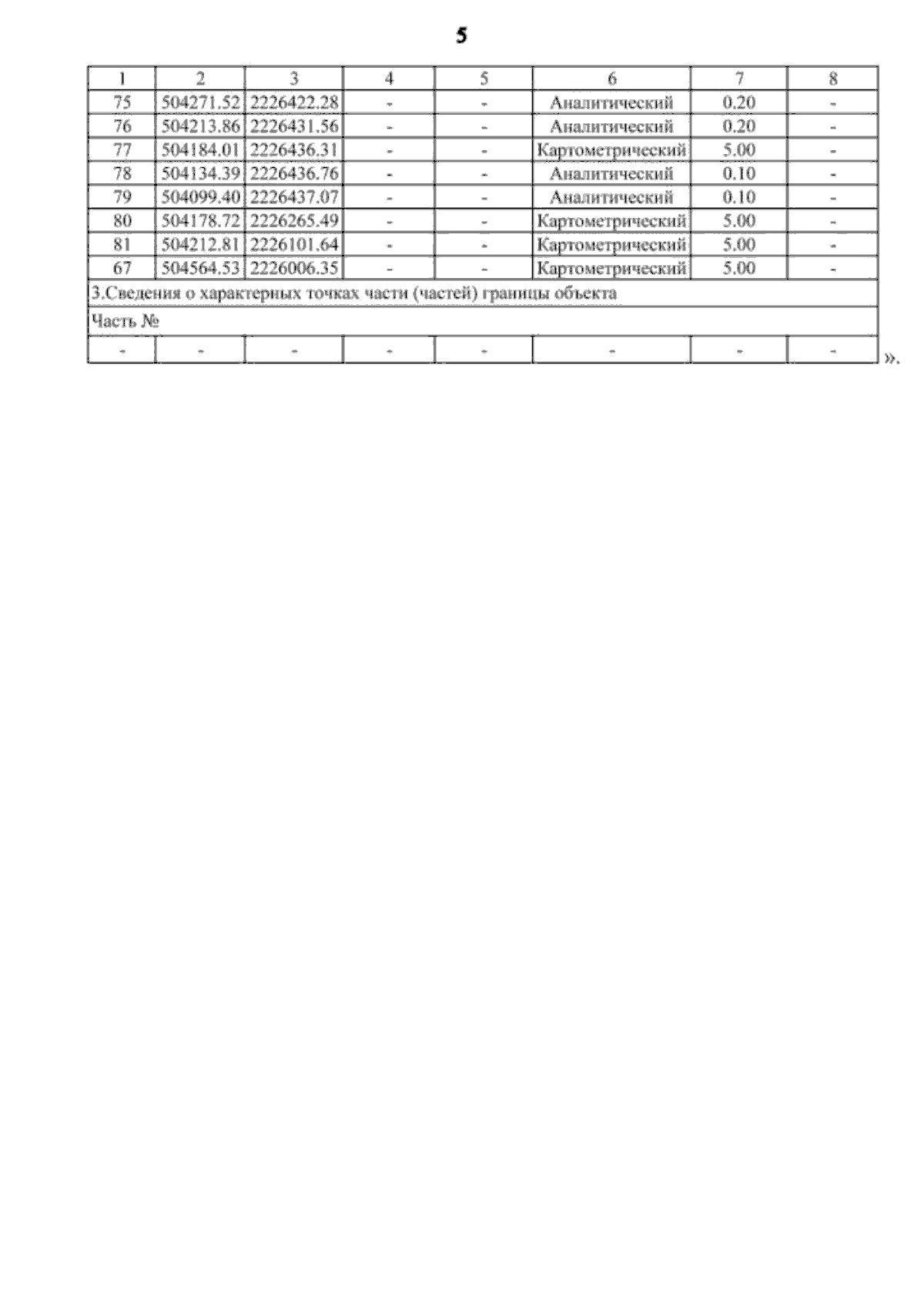 5

| 1 | 2 | 3 | 4 | 5 | 6 | 7 | 8 |
|---|---|---|---|---|---|---|---|
| 75 | 504271.52 | 2226422.28 | - | - | Аналитический | 0.20 | - |
| 76 | 504213.86 | 2226431.56 | - | - | Аналитический | 0.20 | - |
| 77 | 504184.01 | 2226436.31 | - | - | Картометрический | 5.00 | - |
| 78 | 504134.39 | 2226436.76 | - | - | Аналитический | 0.10 | - |
| 79 | 504099.40 | 2226437.07 | - | - | Аналитический | 0.10 | - |
| 80 | 504178.72 | 2226265.49 | - | - | Картометрический | 5.00 | - |
| 81 | 504212.81 | 2226101.64 | - | - | Картометрический | 5.00 | - |
| 67 | 504564.53 | 2226006.35 | - | - | Картометрический | 5.00 | - |
| 3.Сведения о характерных точках части (частей) границы объекта | | | | | | | |
| Часть № | | | | | | | |
| - | - | - | - | - | - | - | - |

».